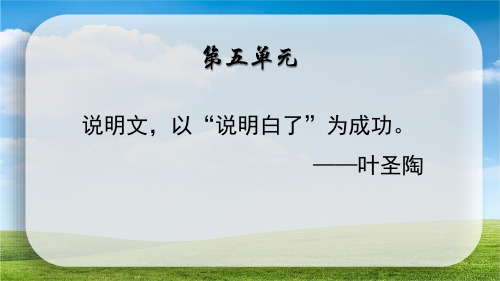 第五单元

说明文，以“说明白了”为成功。

——叶圣陶